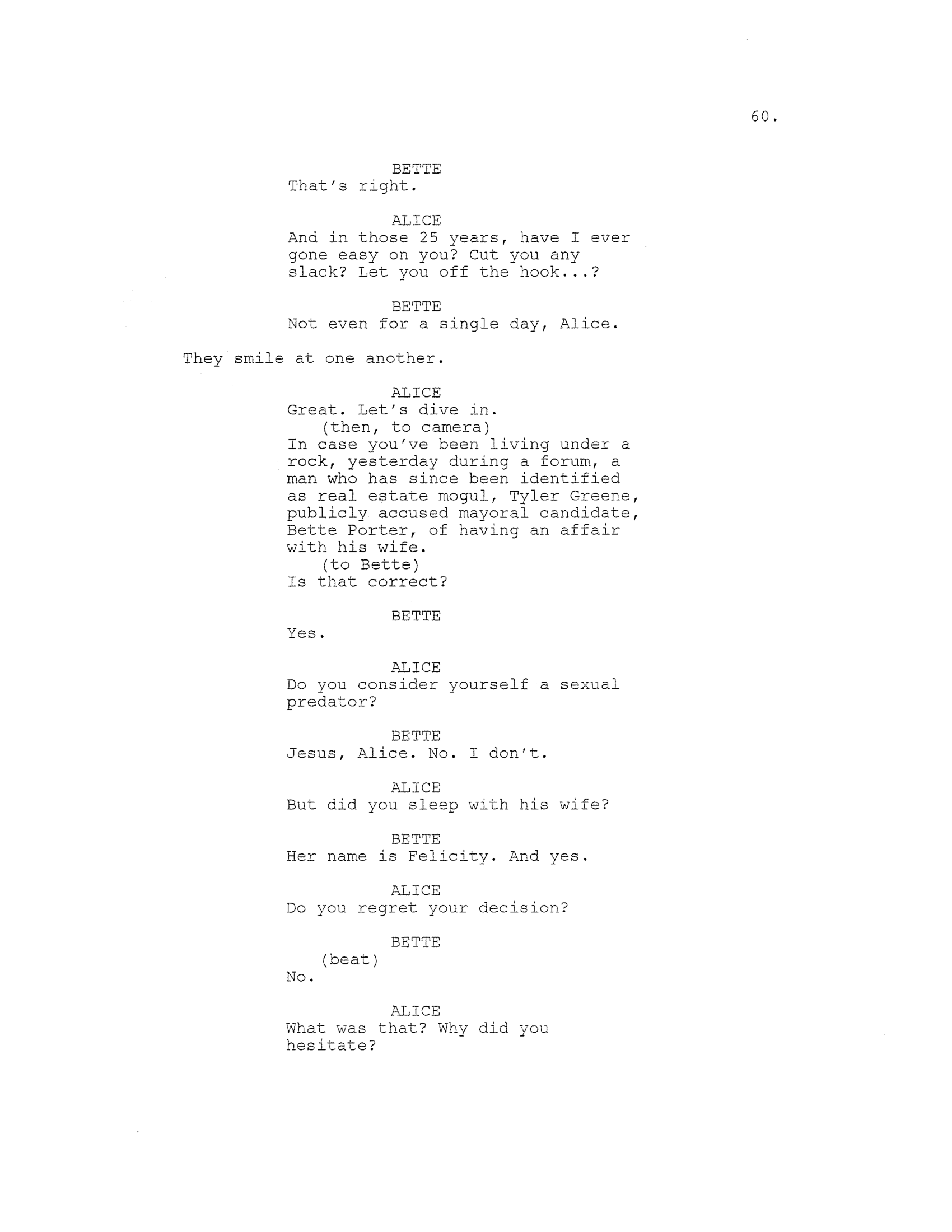 60.

BETTE
That's right.

ALICE
And in those 25 years, have I ever gone easy on you? Cut you any slack? Let you off the hook...?

BETTE
Not even for a single day, Alice.

They smile at one another.

ALICE
Great. Let's dive in.
(then, to camera)
In case you've been living under a rock, yesterday during a forum, a man who has since been identified as real estate mogul, Tyler Greene, publicly accused mayoral candidate, Bette Porter, of having an affair with his wife.
(to Bette)
Is that correct?

BETTE
Yes.

ALICE
Do you consider yourself a sexual predator?

BETTE
Jesus, Alice. No. I don't.

ALICE
But did you sleep with his wife?

BETTE
Her name is Felicity. And yes.

ALICE
Do you regret your decision?

BETTE
(beat)
No.

ALICE
What was that? Why did you hesitate?